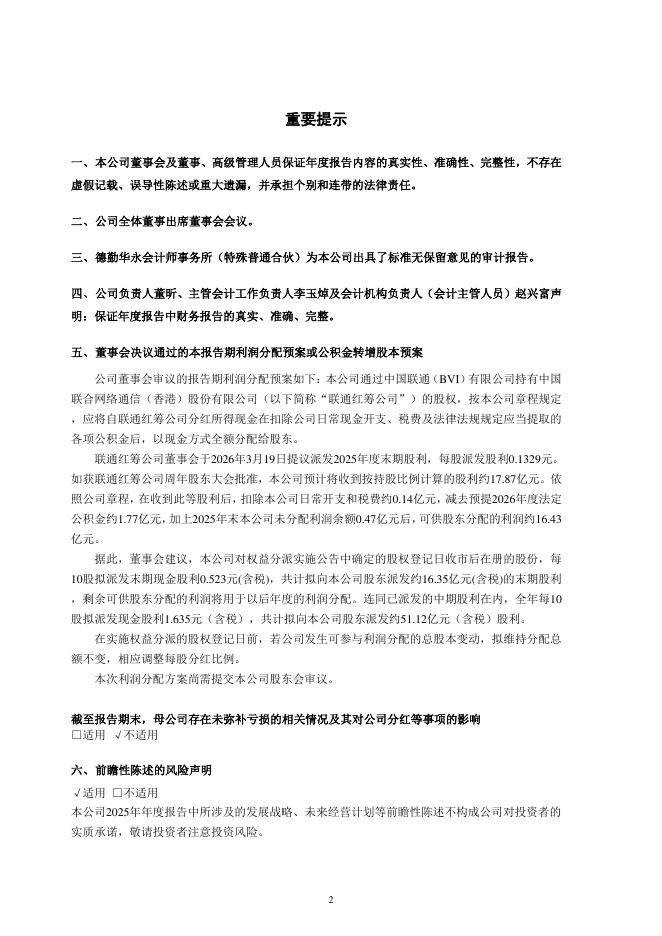 重要提示

一、本公司董事会及董事、高级管理人员保证年度报告内容的真实性、准确性、完整性，不存在虚假记载、误导性陈述或重大遗漏，并承担个别和连带的法律责任。

二、公司全体董事出席董事会会议。

三、德勤华永会计师事务所（特殊普通合伙）为本公司出具了标准无保留意见的审计报告。

四、公司负责人董昕、主管会计工作负责人李玉焯及会计机构负责人（会计主管人员）赵兴富声明：保证年度报告中财务报告的真实、准确、完整。

五、董事会决议通过的本报告期利润分配预案或公积金转增股本预案

公司董事会审议的报告期利润分配预案如下：本公司通过中国联通（BVI）有限公司持有中国联合网络通信（香港）股份有限公司（以下简称“联通红筹公司”）的股权，按本公司章程规定，应将自联通红筹公司分红所得现金在扣除公司日常现金开支、税费及法律法规规定应当提取的各项公积金后，以现金方式全额分配给股东。

联通红筹公司董事会于2026年3月19日提议派发2025年度末期股利，每股派发股利0.1329元。如获联通红筹公司周年股东大会批准，本公司预计将收到按持股比例计算的股利约17.87亿元。依照公司章程，在收到此等股利后，扣除本公司日常开支和税费约0.14亿元，减去预提2026年度法定公积金约1.77亿元，加上2025年末本公司未分配利润余额0.47亿元后，可供股东分配的利润约16.43亿元。

据此，董事会建议，本公司对权益分派实施公告中确定的股权登记日收市后在册的股份，每10股拟派发末期现金股利0.523元(含税)，共计拟向本公司股东派发约16.35亿元(含税)的末期股利，剩余可供股东分配的利润将用于以后年度的利润分配。连同已派发的中期股利在内，全年每10股拟派发现金股利1.635元（含税），共计拟向本公司股东派发约51.12亿元（含税）股利。

在实施权益分派的股权登记日前，若公司发生可参与利润分配的总股本变动，拟维持分配总额不变，相应调整每股分红比例。

本次利润分配方案尚需提交本公司股东会审议。

截至报告期末，母公司存在未弥补亏损的相关情况及其对公司分红等事项的影响
□适用 √不适用

六、前瞻性陈述的风险声明
√适用 □不适用
本公司2025年年度报告中所涉及的发展战略、未来经营计划等前瞻性陈述不构成公司对投资者的实质承诺，敬请投资者注意投资风险。

2